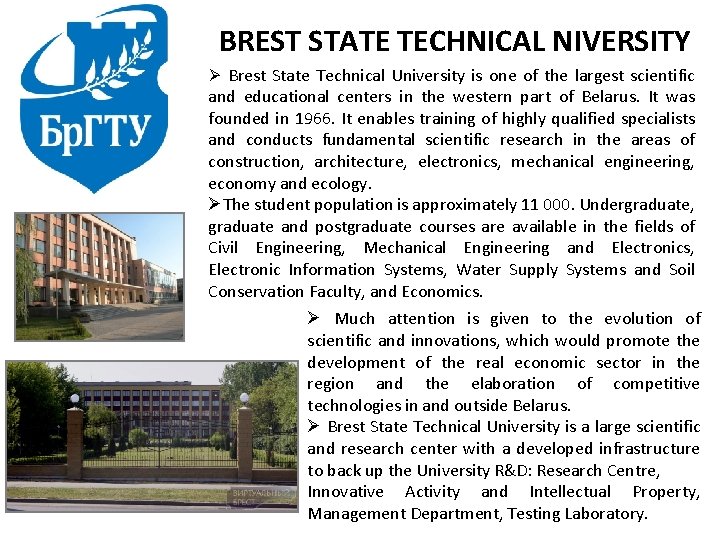 БрГТУ

BREST STATE TECHNICAL NIVERSITY

➢ Brest State Technical University is one of the largest scientific and educational centers in the western part of Belarus. It was founded in 1966. It enables training of highly qualified specialists and conducts fundamental scientific research in the areas of construction, architecture, electronics, mechanical engineering, economy and ecology.

➢The student population is approximately 11 000. Undergraduate, graduate and postgraduate courses are available in the fields of Civil Engineering, Mechanical Engineering and Electronics, Electronic Information Systems, Water Supply Systems and Soil Conservation Faculty, and Economics.

➢ Much attention is given to the evolution of scientific and innovations, which would promote the development of the real economic sector in the region and the elaboration of competitive technologies in and outside Belarus.

➢ Brest State Technical University is a large scientific and research center with a developed infrastructure to back up the University R&D: Research Centre, Innovative Activity and Intellectual Property, Management Department, Testing Laboratory.

ВИРТУАЛЬНЫЙ БРЕСТ